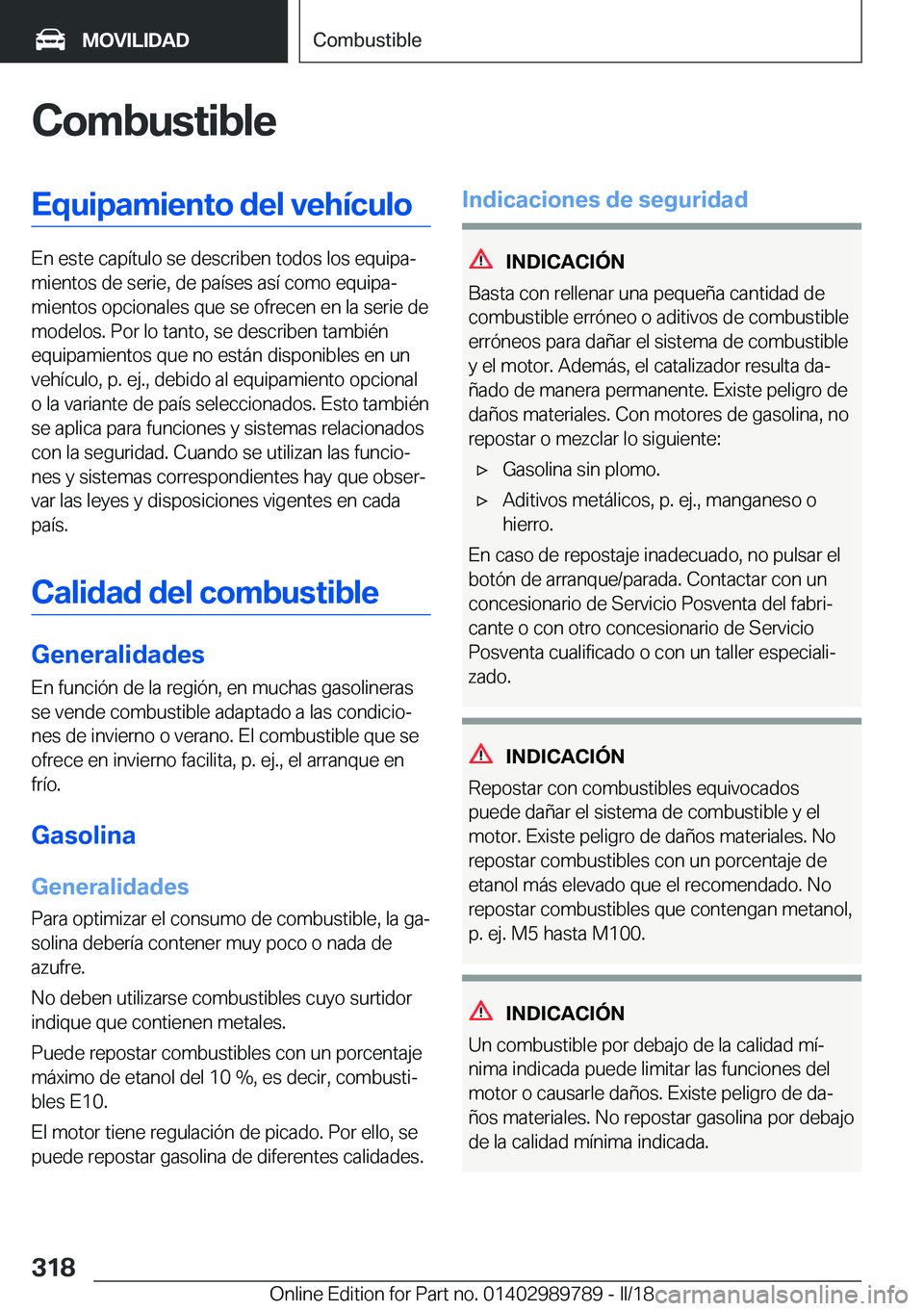 MOVILIDAD

Combustible

Combustible

Equipamiento del vehículo

En este capítulo se describen todos los equipamientos de serie, de países así como equipamientos opcionales que se ofrecen en la serie de modelos. Por lo tanto, se describen también equipamientos que no están disponibles en un vehículo, p. ej., debido al equipamiento opcional o la variante de país seleccionados. Esto también se aplica para funciones y sistemas relacionados con la seguridad. Cuando se utilizan las funciones y sistemas correspondientes hay que observar las leyes y disposiciones vigentes en cada país.

Calidad del combustible

Generalidades

En función de la región, en muchas gasolineras se vende combustible adaptado a las condiciones de invierno o verano. El combustible que se ofrece en invierno facilita, p. ej., el arranque en frío.

Gasolina

Generalidades

Para optimizar el consumo de combustible, la gasolina debería contener muy poco o nada de azufre.

No deben utilizarse combustibles cuyo surtidor indique que contienen metales.

Puede repostar combustibles con un porcentaje máximo de etanol del 10 %, es decir, combustibles E10.

El motor tiene regulación de picado. Por ello, se puede repostar gasolina de diferentes calidades.

Indicaciones de seguridad

INDICACIÓN

Basta con rellenar una pequeña cantidad de combustible erróneo o aditivos de combustible erróneos para dañar el sistema de combustible y el motor. Además, el catalizador resulta dañado de manera permanente. Existe peligro de daños materiales. Con motores de gasolina, no repostar o mezclar lo siguiente:

▷ Gasolina sin plomo.

▷ Aditivos metálicos, p. ej., manganeso o hierro.

En caso de repostaje inadecuado, no pulsar el botón de arranque/parada. Contactar con un concesionario de Servicio Posventa del fabricante o con otro concesionario de Servicio Posventa cualificado o con un taller especializado.

INDICACIÓN

Repostar con combustibles equivocados puede dañar el sistema de combustible y el motor. Existe peligro de daños materiales. No repostar combustibles con un porcentaje de etanol más elevado que el recomendado. No repostar combustibles que contengan metanol, p. ej. M5 hasta M100.

INDICACIÓN

Un combustible por debajo de la calidad mínima indicada puede limitar las funciones del motor o causarle daños. Existe peligro de daños materiales. No repostar gasolina por debajo de la calidad mínima indicada.

318

Online Edition for Part no. 01402989789 - II/18 carmanualsonline.info